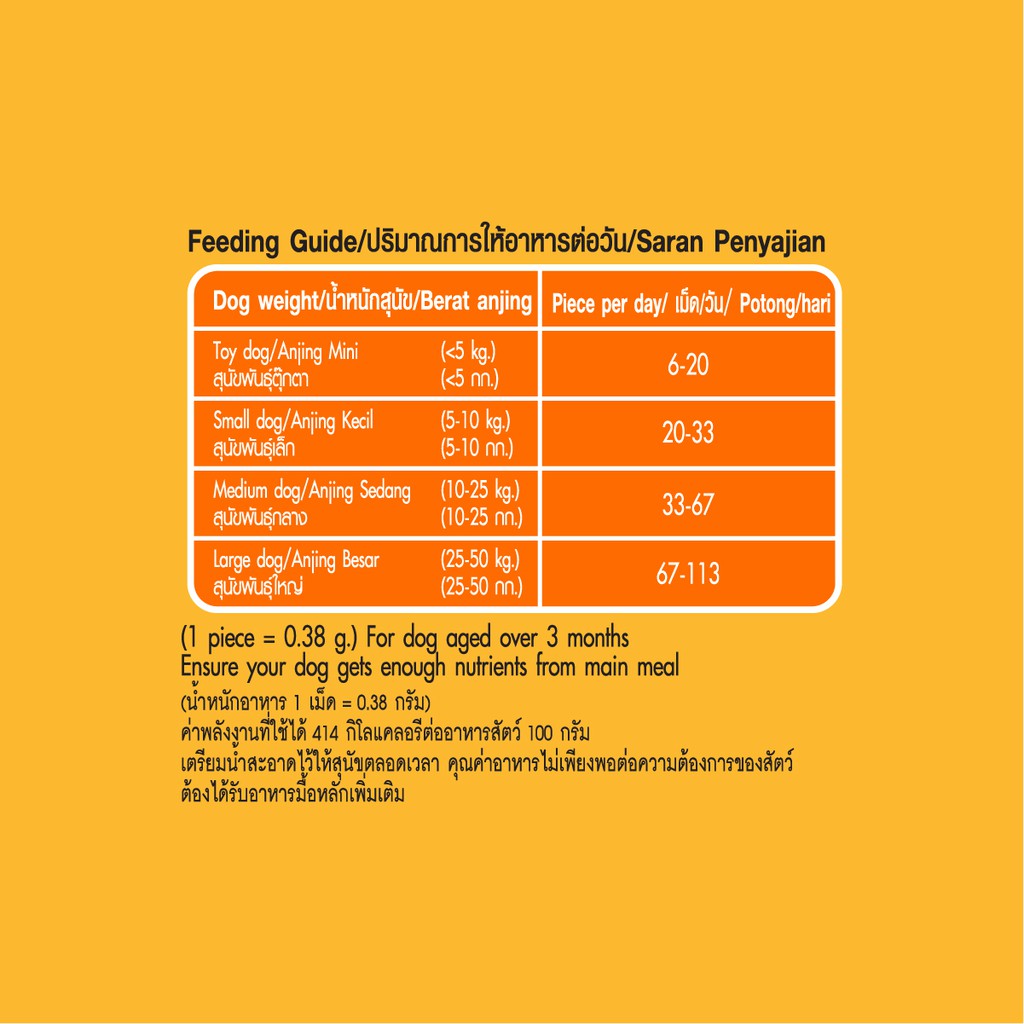 Feeding Guide/ปริมาณการให้อาหารต่อวัน/Saran Penyajian

| Dog weight/น้ำหนักสุนัข/Berat anjing | Piece per day/ เม็ด/วัน/ Potong/hari |
|---|---|
| Toy dog/Anjing Mini (<5 kg.) สุนัขพันธุ์ตุ๊กตา (<5 กก.) | 6-20 |
| Small dog/Anjing Kecil (5-10 kg.) สุนัขพันธุ์เล็ก (5-10 กก.) | 20-33 |
| Medium dog/Anjing Sedang (10-25 kg.) สุนัขพันธุ์กลาง (10-25 กก.) | 33-67 |
| Large dog/Anjing Besar (25-50 kg.) สุนัขพันธุ์ใหญ่ (25-50 กก.) | 67-113 |

(1 piece = 0.38 g.) For dog aged over 3 months
Ensure your dog gets enough nutrients from main meal
(น้ำหนักอาหาร 1 เม็ด = 0.38 กรัม)
ค่าพลังงานที่ใช้ได้ 414 กิโลแคลอรีต่ออาหารสัตว์ 100 กรัม
เตรียมน้ำสะอาดไว้ให้สุนัขตลอดเวลา คุณค่าอาหารไม่เพียงพอต่อความต้องการของสัตว์ ต้องได้รับอาหารมื้อหลักเพิ่มเติม